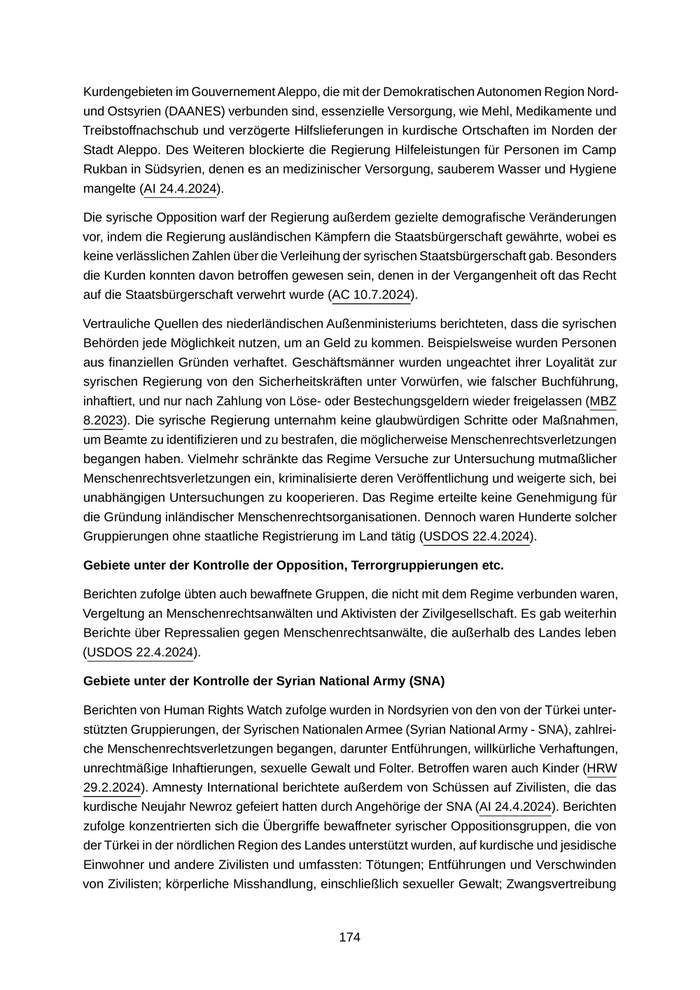 Kurdengebieten im Gouvernement Aleppo, die mit der Demokratischen Autonomen Region Nord- und Ostsyrien (DAANES) verbunden sind, essenzielle Versorgung, wie Mehl, Medikamente und Treibstoffnachschub und verzögerte Hilfslieferungen in kurdische Ortschaften im Norden der Stadt Aleppo. Des Weiteren blockierte die Regierung Hilfeleistungen für Personen im Camp Rukban in Südsyrien, denen es an medizinischer Versorgung, sauberem Wasser und Hygiene mangelte (AI 24.4.2024).

Die syrische Opposition warf der Regierung außerdem gezielte demografische Veränderungen vor, indem die Regierung ausländischen Kämpfern die Staatsbürgerschaft gewährte, wobei es keine verlässlichen Zahlen über die Verleihung der syrischen Staatsbürgerschaft gab. Besonders die Kurden konnten davon betroffen gewesen sein, denen in der Vergangenheit oft das Recht auf die Staatsbürgerschaft verwehrt wurde (AC 10.7.2024).

Vertrauliche Quellen des niederländischen Außenministeriums berichteten, dass die syrischen Behörden jede Möglichkeit nutzen, um an Geld zu kommen. Beispielsweise wurden Personen aus finanziellen Gründen verhaftet. Geschäftsmänner wurden ungeachtet ihrer Loyalität zur syrischen Regierung von den Sicherheitskräften unter Vorwürfen, wie falscher Buchführung, inhaftiert, und nur nach Zahlung von Löse- oder Bestechungsgeldern wieder freigelassen (MBZ 8.2023). Die syrische Regierung unternahm keine glaubwürdigen Schritte oder Maßnahmen, um Beamte zu identifizieren und zu bestrafen, die möglicherweise Menschenrechtsverletzungen begangen haben. Vielmehr schränkte das Regime Versuche zur Untersuchung mutmaßlicher Menschenrechtsverletzungen ein, kriminalisierte deren Veröffentlichung und weigerte sich, bei unabhängigen Untersuchungen zu kooperieren. Das Regime erteilte keine Genehmigung für die Gründung inländischer Menschenrechtsorganisationen. Dennoch waren Hunderte solcher Gruppierungen ohne staatliche Registrierung im Land tätig (USDOS 22.4.2024).

Gebiete unter der Kontrolle der Opposition, Terrorgruppierungen etc.

Berichten zufolge übten auch bewaffnete Gruppen, die nicht mit dem Regime verbunden waren, Vergeltung an Menschenrechtsanwälten und Aktivisten der Zivilgesellschaft. Es gab weiterhin Berichte über Repressalien gegen Menschenrechtsanwälte, die außerhalb des Landes leben (USDOS 22.4.2024).

Gebiete unter der Kontrolle der Syrian National Army (SNA)

Berichten von Human Rights Watch zufolge wurden in Nordsyrien von den von der Türkei unterstützten Gruppierungen, der Syrischen Nationalen Armee (Syrian National Army - SNA), zahlreiche Menschenrechtsverletzungen begangen, darunter Entführungen, willkürliche Verhaftungen, unrechtmäßige Inhaftierungen, sexuelle Gewalt und Folter. Betroffen waren auch Kinder (HRW 29.2.2024). Amnesty International berichtete außerdem von Schüssen auf Zivilisten, die das kurdische Neujahr Newroz gefeiert hatten durch Angehörige der SNA (AI 24.4.2024). Berichten zufolge konzentrierten sich die Übergriffe bewaffneter syrischer Oppositionsgruppen, die von der Türkei in der nördlichen Region des Landes unterstützt wurden, auf kurdische und jesidische Einwohner und andere Zivilisten und umfassten: Tötungen; Entführungen und Verschwinden von Zivilisten; körperliche Misshandlung, einschließlich sexueller Gewalt; Zwangsvertreibung

174